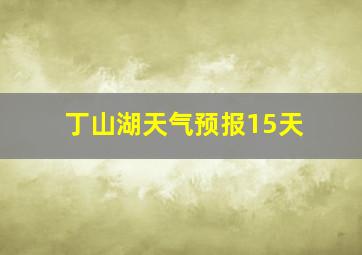 丁山湖天气预报15天